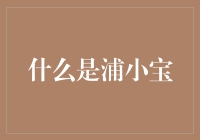 什么是浦小宝